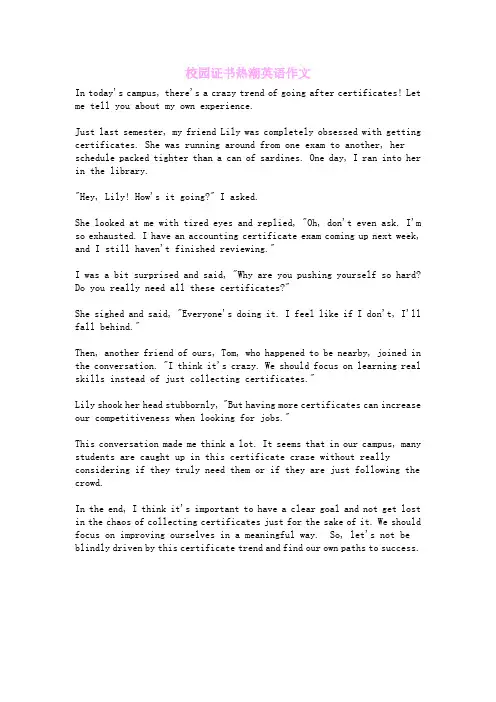 校园证书热潮英语作文

In today's campus, there's a crazy trend of going after certificates! Let me tell you about my own experience.

Just last semester, my friend Lily was completely obsessed with getting certificates. She was running around from one exam to another, her schedule packed tighter than a can of sardines. One day, I ran into her in the library.

"Hey, Lily! How's it going?" I asked.

She looked at me with tired eyes and replied, "Oh, don't even ask. I'm so exhausted. I have an accounting certificate exam coming up next week, and I still haven't finished reviewing."

I was a bit surprised and said, "Why are you pushing yourself so hard? Do you really need all these certificates?"

She sighed and said, "Everyone's doing it. I feel like if I don't, I'll fall behind."

Then, another friend of ours, Tom, who happened to be nearby, joined in the conversation. "I think it's crazy. We should focus on learning real skills instead of just collecting certificates."

Lily shook her head stubbornly, "But having more certificates can increase our competitiveness when looking for jobs."

This conversation made me think a lot. It seems that in our campus, many students are caught up in this certificate craze without really considering if they truly need them or if they are just following the crowd.

In the end, I think it's important to have a clear goal and not get lost in the chaos of collecting certificates just for the sake of it. We should focus on improving ourselves in a meaningful way. So, let's not be blindly driven by this certificate trend and find our own paths to success.